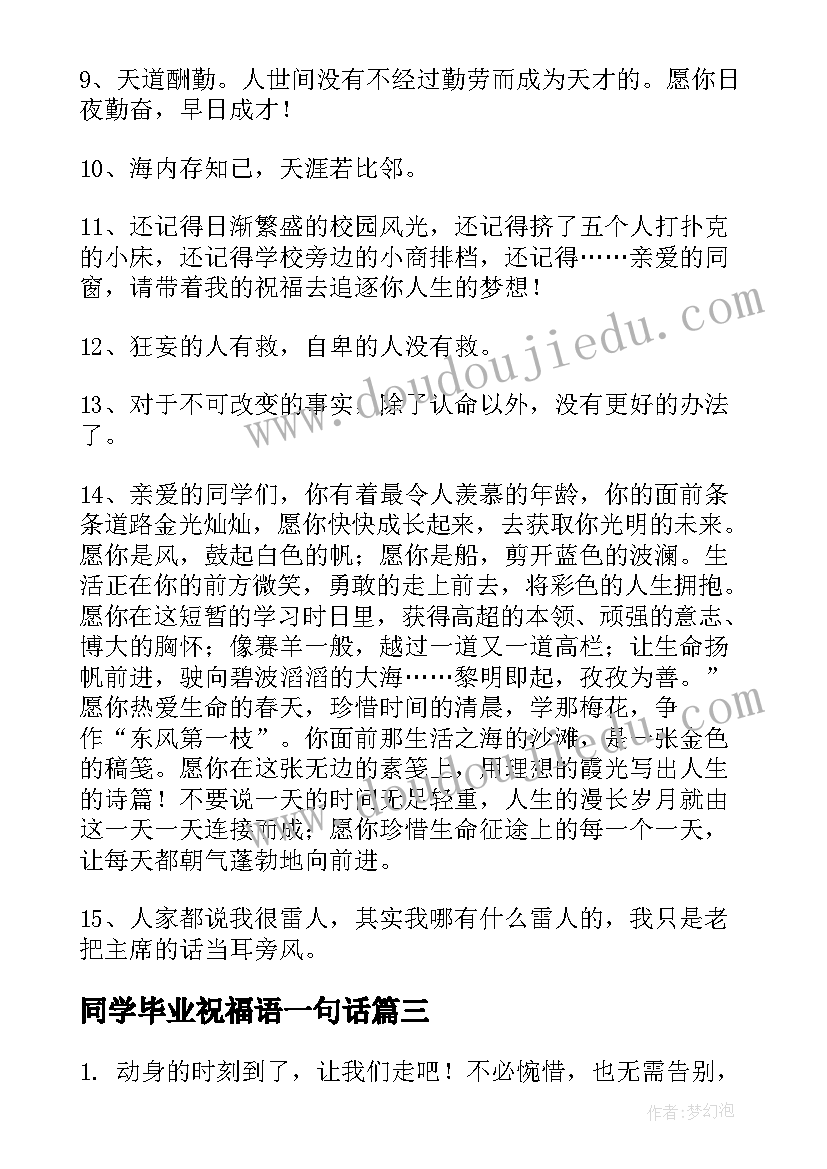 9、天道酬勤。人世间没有不经过勤劳而成为天才的。愿你日夜勤奋，早日成才！

10、海内存知己，天涯若比邻。

11、还记得日渐繁盛的校园风光，还记得挤了五个人打扑克的小床，还记得学校旁边的小商排档，还记得……亲爱的同窗，请带着我的祝福去追逐你人生的梦想！

12、狂妄的人有救，自卑的人没有救。

13、对于不可改变的事实，除了认命以外，没有更好的办法了。

14、亲爱的同学们，你有着最令人羡慕的年龄，你的面前条条道路金光灿灿，愿你快快成长起来，去获取你光明的未来。愿你是风，鼓起白色的帆；愿你是船，剪开蓝色的波澜。生活正在你的前方微笑，勇敢的走上前去，将彩色的人生拥抱。愿你在这短暂的学习时日里，获得高超的本领、顽强的意志、博大的胸怀；像赛羊一般，越过一道又一道高栏；让生命扬帆前进，驶向碧波滔滔的大海……黎明即起，孜孜为善。”愿你热爱生命的春天，珍惜时间的清晨，学那梅花，争作“东风第一枝”。你面前那生活之海的沙滩，是一张金色的稿笺。愿你在这张无边的素笺上，用理想的霞光写出人生的诗篇！不要说一天的时间无足轻重，人生的漫长岁月就由这一天一天连接而成；愿你珍惜生命征途上的每一个一天，让每天都朝气蓬勃地向前进。

15、人家都说我很雷人，其实我哪有什么雷人的，我只是老把主席的话当耳旁风。

同学毕业祝福语一句话篇三

1. 动身的时刻到了，让我们走吧！不必惋惜，也无需告别，

www.doudoujiedu.com

作者：梦幻泡